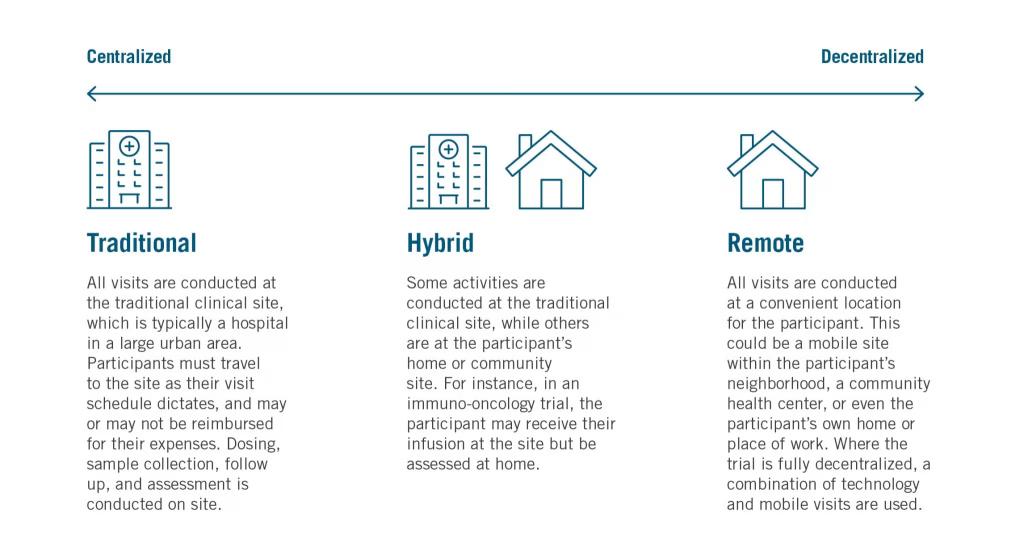 Centralized

Decentralized

Traditional

All visits are conducted at the traditional clinical site, which is typically a hospital in a large urban area. Participants must travel to the site as their visit schedule dictates, and may or may not be reimbursed for their expenses. Dosing, sample collection, follow up, and assessment is conducted on site.

Hybrid

Some activities are conducted at the traditional clinical site, while others are at the participant's home or community site. For instance, in an immuno-oncology trial, the participant may receive their infusion at the site but be assessed at home.

Remote

All visits are conducted at a convenient location for the participant. This could be a mobile site within the participant's neighborhood, a community health center, or even the participant's own home or place of work. Where the trial is fully decentralized, a combination of technology and mobile visits are used.